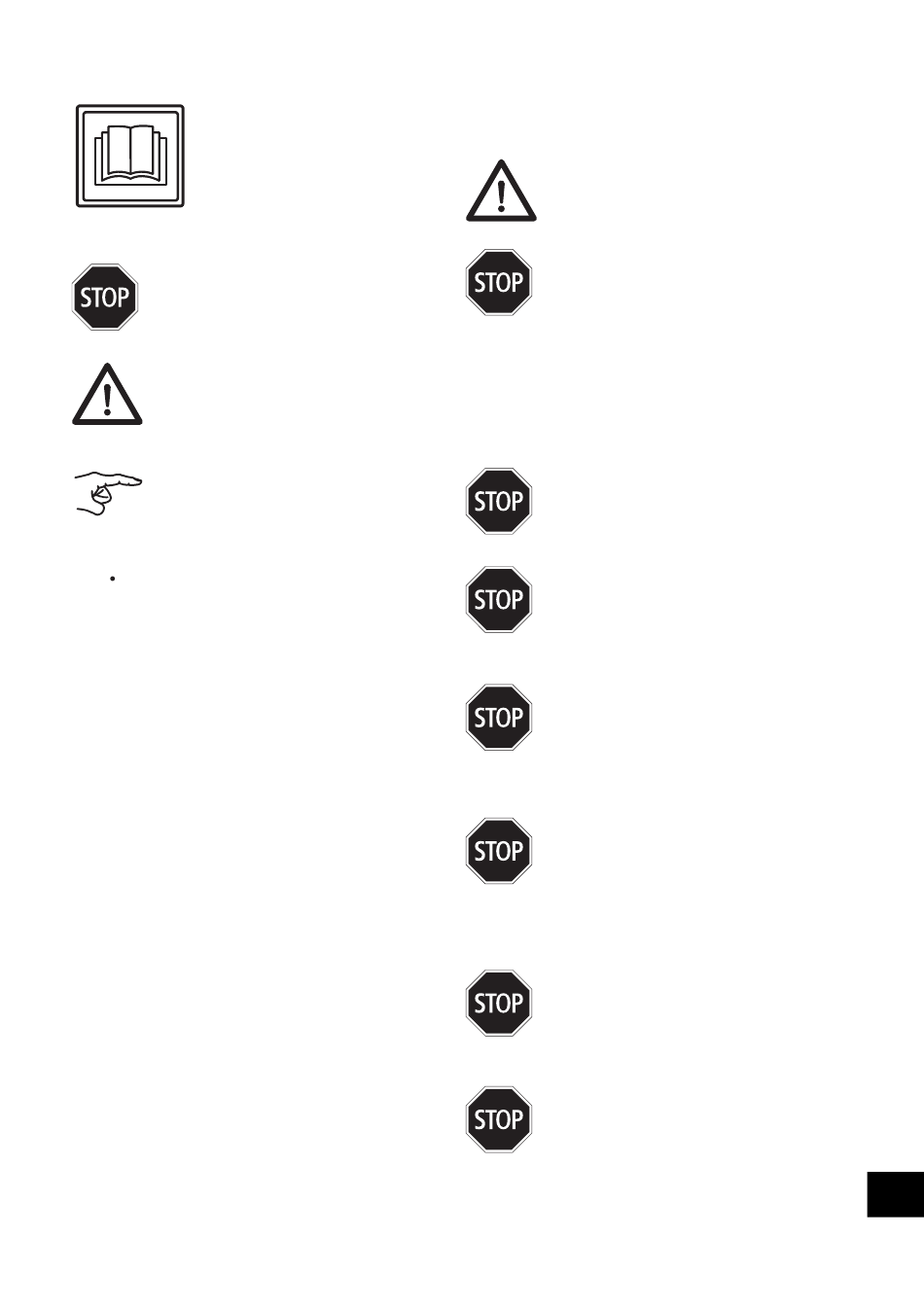 STOP

STOP

STOP

STOP

STOP

STOP

STOP

STOP